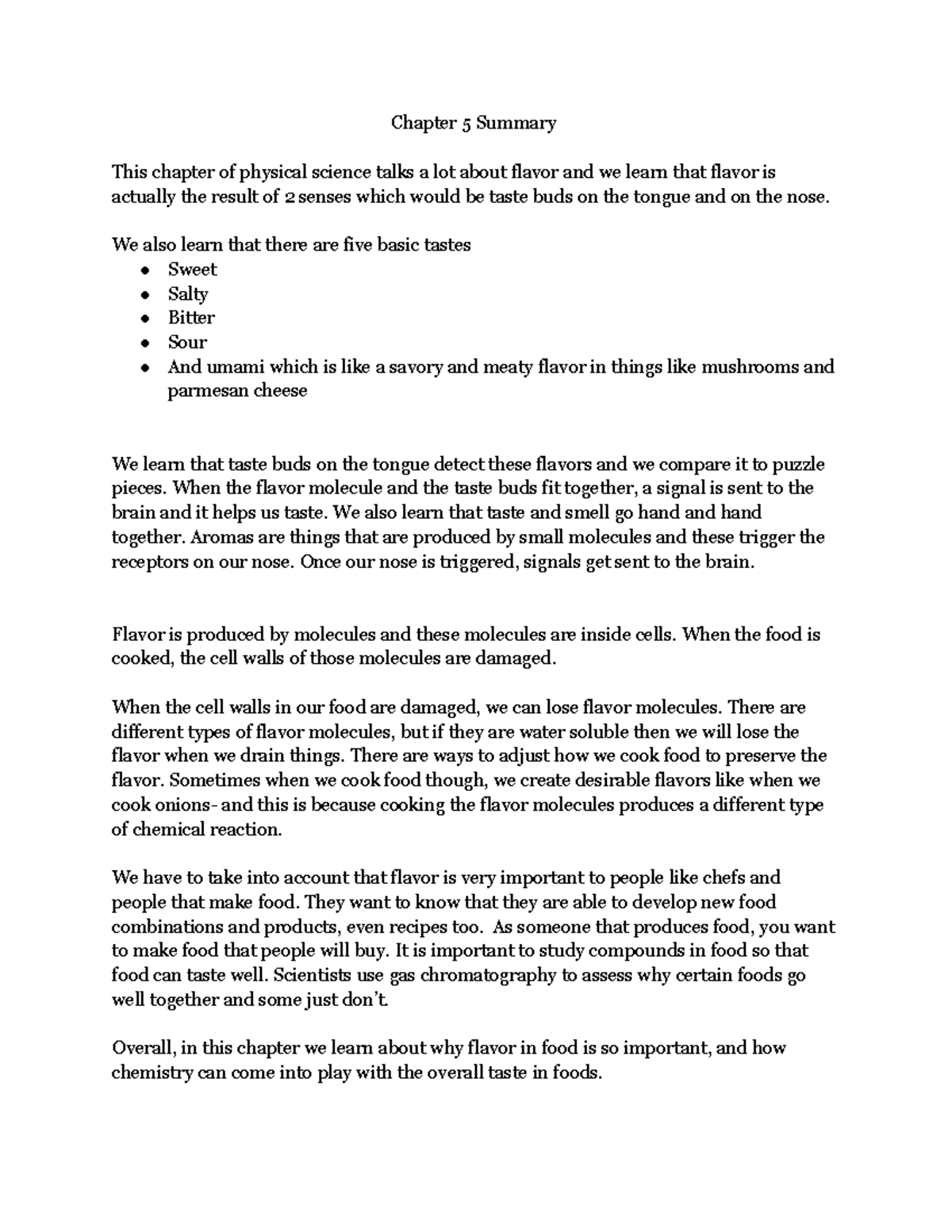 Chapter 5 Summary

This chapter of physical science talks a lot about flavor and we learn that flavor is actually the result of 2 senses which would be taste buds on the tongue and on the nose.

We also learn that there are five basic tastes
• Sweet
• Salty
• Bitter
• Sour
• And umami which is like a savory and meaty flavor in things like mushrooms and parmesan cheese

We learn that taste buds on the tongue detect these flavors and we compare it to puzzle pieces. When the flavor molecule and the taste buds fit together, a signal is sent to the brain and it helps us taste. We also learn that taste and smell go hand and hand together. Aromas are things that are produced by small molecules and these trigger the receptors on our nose. Once our nose is triggered, signals get sent to the brain.

Flavor is produced by molecules and these molecules are inside cells. When the food is cooked, the cell walls of those molecules are damaged.

When the cell walls in our food are damaged, we can lose flavor molecules. There are different types of flavor molecules, but if they are water soluble then we will lose the flavor when we drain things. There are ways to adjust how we cook food to preserve the flavor. Sometimes when we cook food though, we create desirable flavors like when we cook onions- and this is because cooking the flavor molecules produces a different type of chemical reaction.

We have to take into account that flavor is very important to people like chefs and people that make food. They want to know that they are able to develop new food combinations and products, even recipes too. As someone that produces food, you want to make food that people will buy. It is important to study compounds in food so that food can taste well. Scientists use gas chromatography to assess why certain foods go well together and some just don't.

Overall, in this chapter we learn about why flavor in food is so important, and how chemistry can come into play with the overall taste in foods.